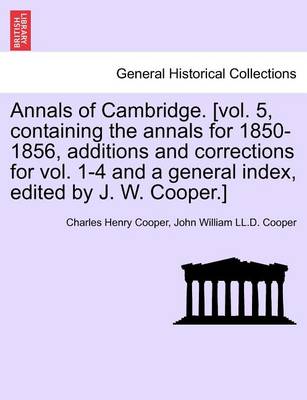 BRITISH LIBRARY

General Historical Collections

Annals of Cambridge. [vol. 5, containing the annals for 1850-1856, additions and corrections for vol. 1-4 and a general index, edited by J. W. Cooper.]

Charles Henry Cooper, John William LL.D. Cooper